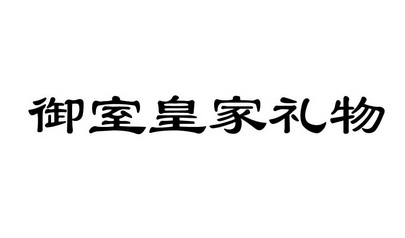 御室皇家礼物